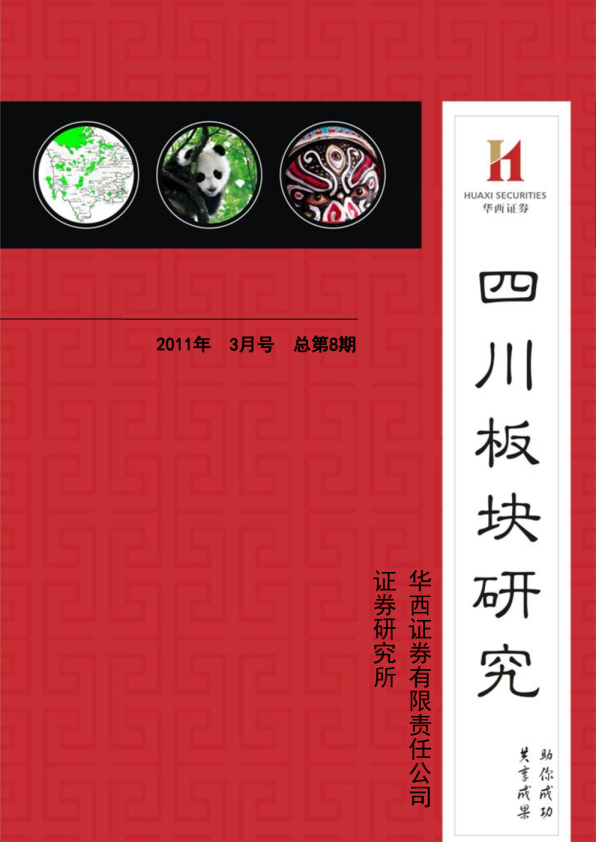 HUAXI SECURITIES
华西证券

四川板块研究

助你成功
共享成果

2011年 3月号 总第8期

华西证券有限责任公司
证券研究所